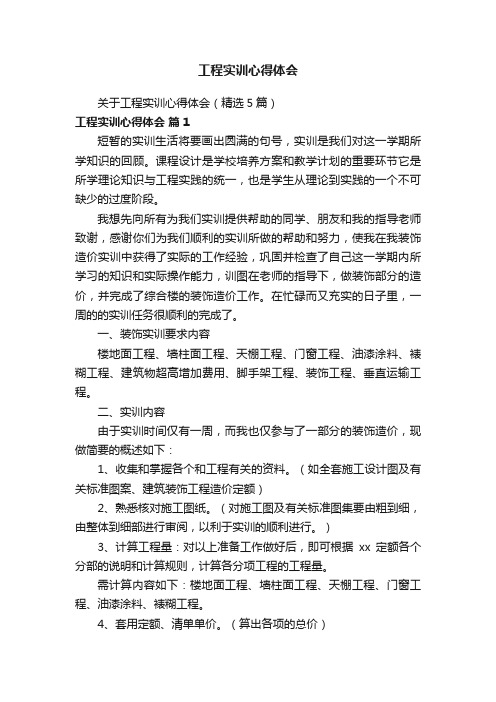 工程实训心得体会

关于工程实训心得体会（精选5篇）

工程实训心得体会 篇1

短暂的实训生活将要画出圆满的句号，实训是我们对这一学期所学知识的回顾。课程设计是学校培养方案和教学计划的重要环节它是所学理论知识与工程实践的统一，也是学生从理论到实践的一个不可缺少的过度阶段。

我想先向所有为我们实训提供帮助的同学、朋友和我的指导老师致谢，感谢你们为我们顺利的实训所做的帮助和努力，使我在我装饰造价实训中获得了实际的工作经验，巩固并检查了自己这一学期内所学习的知识和实际操作能力，训图在老师的指导下，做装饰部分的造价，并完成了综合楼的装饰造价工作。在忙碌而又充实的日子里，一周的的实训任务很顺利的完成了。

一、装饰实训要求内容

楼地面工程、墙柱面工程、天棚工程、门窗工程、油漆涂料、裱糊工程、建筑物超高增加费用、脚手架工程、装饰工程、垂直运输工程。

二、实训内容

由于实训时间仅有一周，而我也仅参与了一部分的装饰造价，现做简要的概述如下：

1、收集和掌握各个和工程有关的资料。（如全套施工设计图及有关标准图案、建筑装饰工程造价定额）

2、熟悉核对施工图纸。（对施工图及有关标准图集要由粗到细，由整体到细部进行审阅，以利于实训的顺利进行。）

3、计算工程量：对以上准备工作做好后，即可根据 xx 定额各个分部的说明和计算规则，计算各分项工程的工程量。

需计算内容如下：楼地面工程、墙柱面工程、天棚工程、门窗工程、油漆涂料、裱糊工程。

4、套用定额、清单单价。（算出各项的总价）